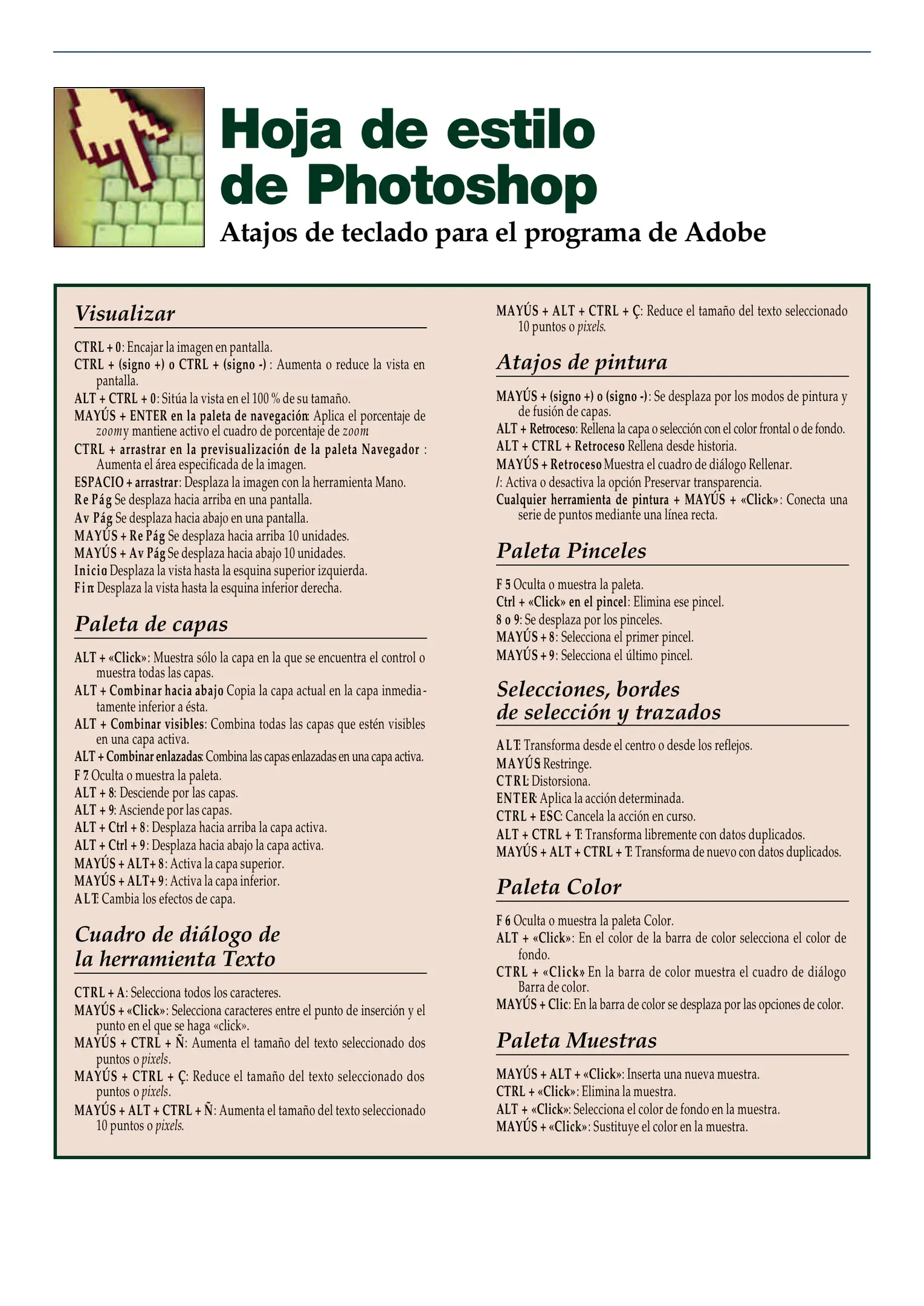 Hoja de estilo de Photoshop

Atajos de teclado para el programa de Adobe

Visualizar

CTRL + 0: Encajar la imagen en pantalla.
CTRL + (signo +) o CTRL + (signo -) : Aumenta o reduce la vista en pantalla.
ALT + CTRL + 0: Sitúa la vista en el 100 % de su tamaño.
MAYÚS + ENTER en la paleta de navegación: Aplica el porcentaje de zoom y mantiene activo el cuadro de porcentaje de zoom
CTRL + arrastrar en la previsualización de la paleta Navegador : Aumenta el área especificada de la imagen.
ESPACIO + arrastrar: Desplaza la imagen con la herramienta Mano.
Re Pág Se desplaza hacia arriba en una pantalla.
Av Pág Se desplaza hacia abajo en una pantalla.
MAYÚS + Re Pág Se desplaza hacia arriba 10 unidades.
MAYÚS + Av Pág Se desplaza hacia abajo 10 unidades.
Inicio Desplaza la vista hasta la esquina superior izquierda.
Fin Desplaza la vista hasta la esquina inferior derecha.

Paleta de capas

ALT + «Click»: Muestra sólo la capa en la que se encuentra el control o muestra todas las capas.
ALT + Combinar hacia abajo Copia la capa actual en la capa inmediatamente inferior a ésta.
ALT + Combinar visibles: Combina todas las capas que estén visibles en una capa activa.
ALT + Combinar enlazadas: Combina las capas enlazadas en una capa activa.
F 7: Oculta o muestra la paleta.
ALT + 8: Desciende por las capas.
ALT + 9: Asciende por las capas.
ALT + Ctrl + 8: Desplaza hacia arriba la capa activa.
ALT + Ctrl + 9: Desplaza hacia abajo la capa activa.
MAYÚS + ALT+ 8: Activa la capa superior.
MAYÚS + ALT+ 9: Activa la capa inferior.
ALT: Cambia los efectos de capa.

Cuadro de diálogo de la herramienta Texto

CTRL + A: Selecciona todos los caracteres.
MAYÚS + «Click»: Selecciona caracteres entre el punto de inserción y el punto en el que se haga «click».
MAYÚS + CTRL + Ñ: Aumenta el tamaño del texto seleccionado dos puntos o pixels.
MAYÚS + CTRL + Ç: Reduce el tamaño del texto seleccionado dos puntos o pixels.
MAYÚS + ALT + CTRL + Ñ: Aumenta el tamaño del texto seleccionado 10 puntos o pixels.
MAYÚS + ALT + CTRL + Ç: Reduce el tamaño del texto seleccionado 10 puntos o pixels.

Atajos de pintura

MAYÚS + (signo +) o (signo -): Se desplaza por los modos de pintura y de fusión de capas.
ALT + Retroceso: Rellena la capa o selección con el color frontal o de fondo.
ALT + CTRL + Retroceso Rellena desde historia.
MAYÚS + Retroceso Muestra el cuadro de diálogo Rellenar.
/: Activa o desactiva la opción Preservar transparencia.
Cualquier herramienta de pintura + MAYÚS + «Click»: Conecta una serie de puntos mediante una línea recta.

Paleta Pinceles

F 5 Oculta o muestra la paleta.
Ctrl + «Click» en el pincel: Elimina ese pincel.
8 o 9: Se desplaza por los pinceles.
MAYÚS + 8: Selecciona el primer pincel.
MAYÚS + 9: Selecciona el último pincel.

Selecciones, bordes de selección y trazados

ALT: Transforma desde el centro o desde los reflejos.
MAYÚS: Restringe.
CTRL: Distorsiona.
ENTER: Aplica la acción determinada.
CTRL + ESC: Cancela la acción en curso.
ALT + CTRL + T: Transforma libremente con datos duplicados.
MAYÚS + ALT + CTRL + T: Transforma de nuevo con datos duplicados.

Paleta Color

F 6 Oculta o muestra la paleta Color.
ALT + «Click»: En el color de la barra de color selecciona el color de fondo.
CTRL + «Click» En la barra de color muestra el cuadro de diálogo Barra de color.
MAYÚS + Clic: En la barra de color se desplaza por las opciones de color.

Paleta Muestras

MAYÚS + ALT + «Click»: Inserta una nueva muestra.
CTRL + «Click»: Elimina la muestra.
ALT + «Click»: Selecciona el color de fondo en la muestra.
MAYÚS + «Click»: Sustituye el color en la muestra.